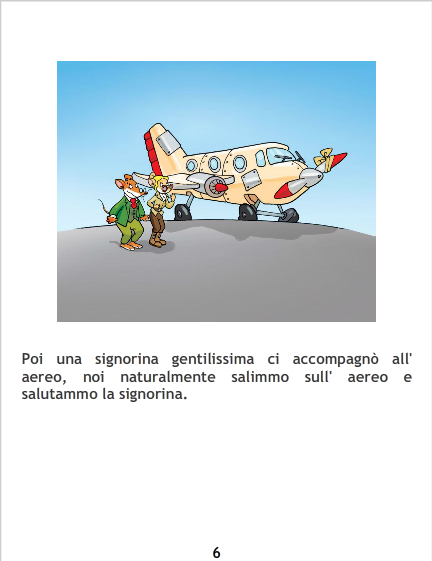 Poi una signorina gentilissima ci accompagnò all' aereo, noi naturalmente salimmo sull' aereo e salutammo la signorina.

6